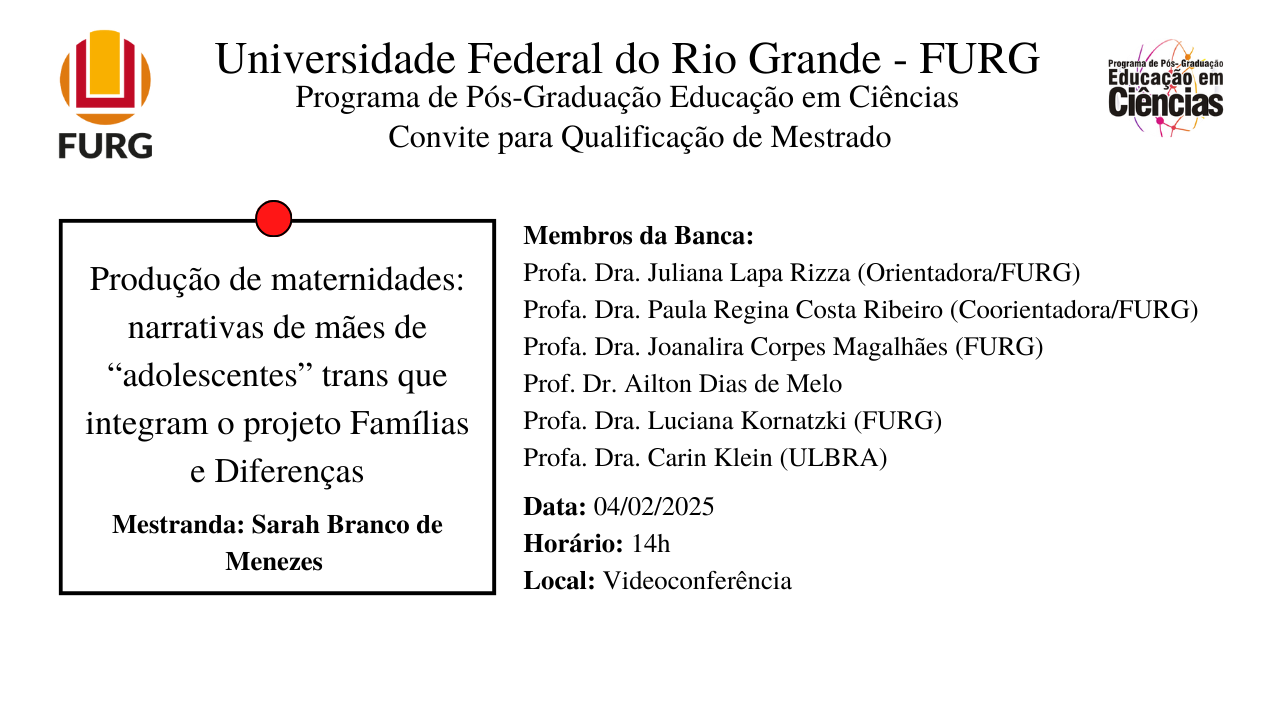 FURG

Universidade Federal do Rio Grande - FURG
Programa de Pós-Graduação Educação em Ciências
Convite para Qualificação de Mestrado

Programa de Pós-Graduação Educação em Ciências

Produção de maternidades: narrativas de mães de “adolescentes” trans que integram o projeto Famílias e Diferenças

Mestranda: Sarah Branco de Menezes

Membros da Banca:
Profa. Dra. Juliana Lapa Rizza (Orientadora/FURG)
Profa. Dra. Paula Regina Costa Ribeiro (Coorientadora/FURG)
Profa. Dra. Joanalira Corpes Magalhães (FURG)
Prof. Dr. Ailton Dias de Melo
Profa. Dra. Luciana Kornatzki (FURG)
Profa. Dra. Carin Klein (ULBRA)

Data: 04/02/2025
Horário: 14h
Local: Videoconferência